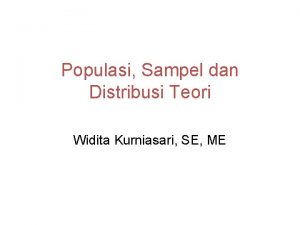 Populasi, Sampel dan Distribusi Teori

Widita Kurniasari, SE, ME